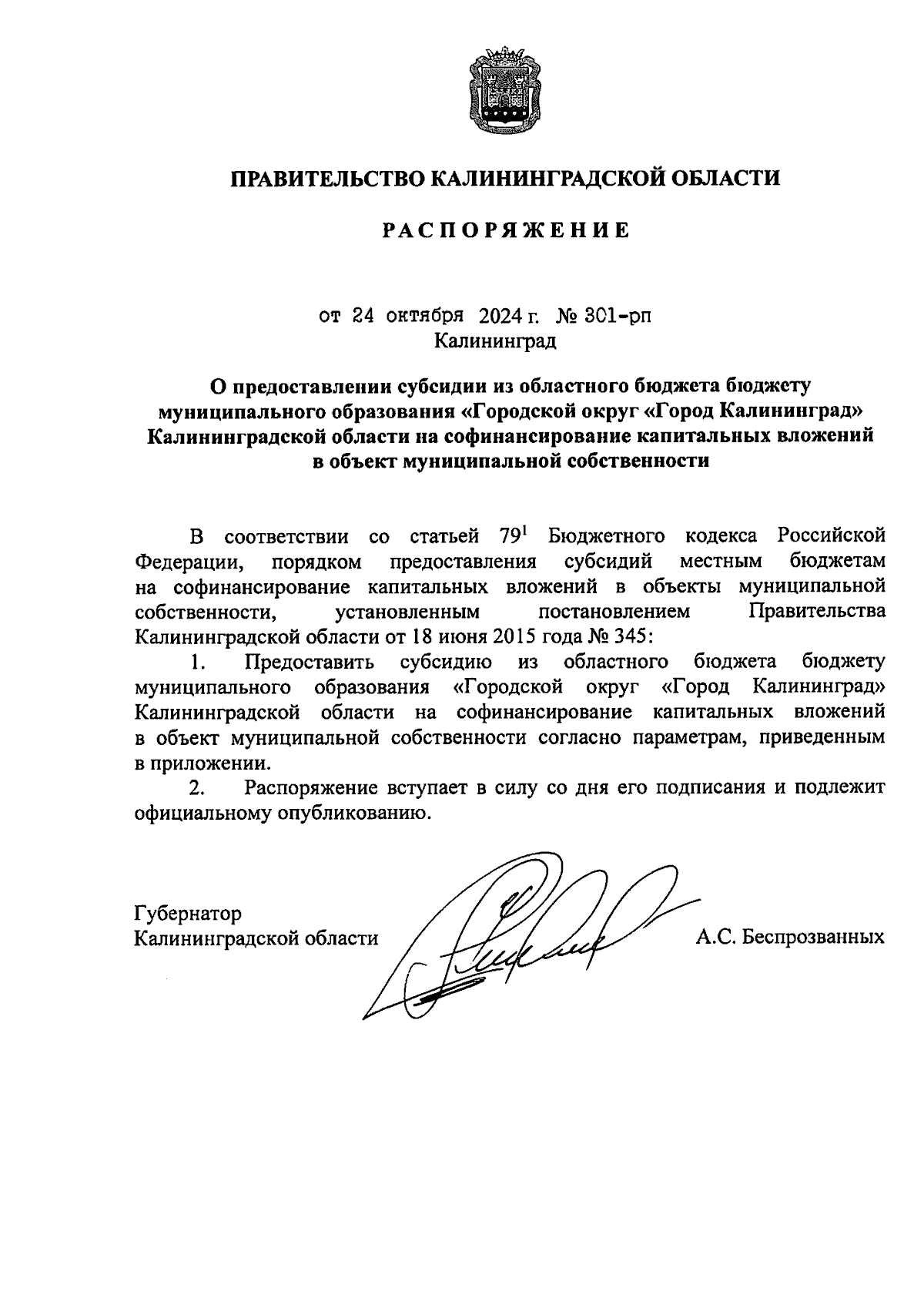 ПРАВИТЕЛЬСТВО КАЛИНИНГРАДСКОЙ ОБЛАСТИ

РАСПОРЯЖЕНИЕ

от 24 октября 2024 г. № 301-рп
Калининград

О предоставлении субсидии из областного бюджета бюджету муниципального образования «Городской округ «Город Калининград» Калининградской области на софинансирование капитальных вложений в объект муниципальной собственности

В соответствии со статьей $79^1$ Бюджетного кодекса Российской Федерации, порядком предоставления субсидий местным бюджетам на софинансирование капитальных вложений в объекты муниципальной собственности, установленным постановлением Правительства Калининградской области от 18 июня 2015 года № 345:

1. Предоставить субсидию из областного бюджета бюджету муниципального образования «Городской округ «Город Калининград» Калининградской области на софинансирование капитальных вложений в объект муниципальной собственности согласно параметрам, приведенным в приложении.

2. Распоряжение вступает в силу со дня его подписания и подлежит официальному опубликованию.

Губернатор
Калининградской области А.С. Беспрозванных